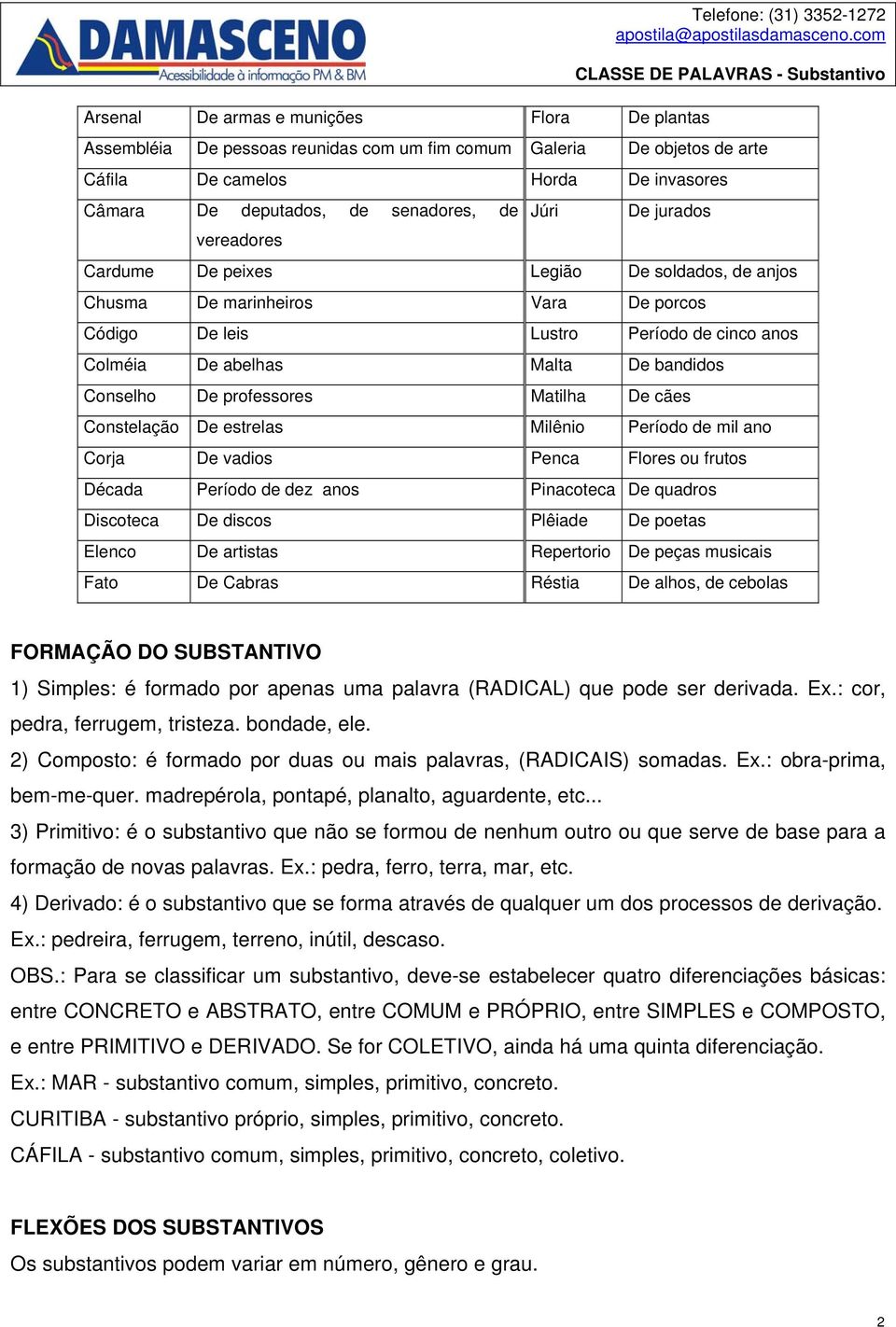 DAMASCENO
Acessibilidade à informação PM & BM

Telefone: (31) 3352-1272
apostila@apostilasdamasceno.com
CLASSE DE PALAVRAS - Substantivo

| Arsenal | De armas e munições | Flora | De plantas |
|---|---|---|---|
| Assembléia | De pessoas reunidas com um fim comum | Galeria | De objetos de arte |
| Cáfila | De camelos | Horda | De invasores |
| Câmara | De deputados, de senadores, de vereadores | Júri | De jurados |
| Cardume | De peixes | Legião | De soldados, de anjos |
| Chusma | De marinheiros | Vara | De porcos |
| Código | De leis | Lustro | Período de cinco anos |
| Colméia | De abelhas | Malta | De bandidos |
| Conselho | De professores | Matilha | De cães |
| Constelação | De estrelas | Milênio | Período de mil ano |
| Corja | De vadios | Penca | Flores ou frutos |
| Década | Período de dez anos | Pinacoteca | De quadros |
| Discoteca | De discos | Plêiade | De poetas |
| Elenco | De artistas | Repertorio | De peças musicais |
| Fato | De Cabras | Réstia | De alhos, de cebolas |

FORMAÇÃO DO SUBSTANTIVO
1) Simples: é formado por apenas uma palavra (RADICAL) que pode ser derivada. Ex.: cor, pedra, ferrugem, tristeza. bondade, ele.
2) Composto: é formado por duas ou mais palavras, (RADICAIS) somadas. Ex.: obra-prima, bem-me-quer. madrepérola, pontapé, planalto, aguardente, etc...
3) Primitivo: é o substantivo que não se formou de nenhum outro ou que serve de base para a formação de novas palavras. Ex.: pedra, ferro, terra, mar, etc.
4) Derivado: é o substantivo que se forma através de qualquer um dos processos de derivação. Ex.: pedreira, ferrugem, terreno, inútil, descaso.
OBS.: Para se classificar um substantivo, deve-se estabelecer quatro diferenciações básicas: entre CONCRETO e ABSTRATO, entre COMUM e PRÓPRIO, entre SIMPLES e COMPOSTO, e entre PRIMITIVO e DERIVADO. Se for COLETIVO, ainda há uma quinta diferenciação.
Ex.: MAR - substantivo comum, simples, primitivo, concreto.
CURITIBA - substantivo próprio, simples, primitivo, concreto.
CÁFILA - substantivo comum, simples, primitivo, concreto, coletivo.

FLEXÕES DOS SUBSTANTIVOS
Os substantivos podem variar em número, gênero e grau.

2